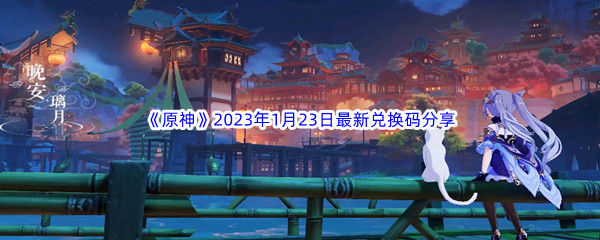 晚安
璃月

《原神》2023年1月23日最新兑换码分享